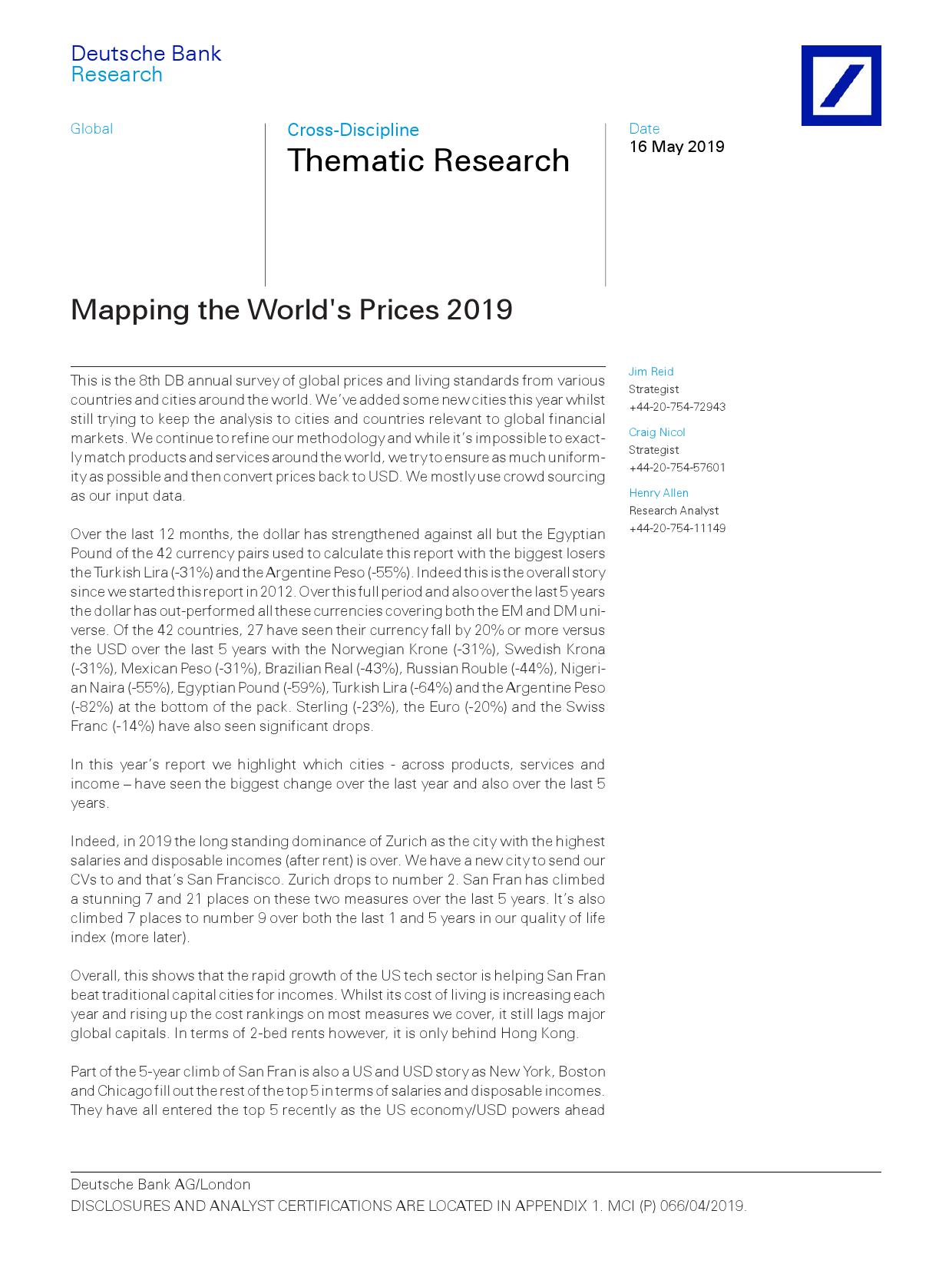 Deutsche Bank
Research

Global

Cross-Discipline
Thematic Research

Date
16 May 2019

Mapping the World's Prices 2019

This is the 8th DB annual survey of global prices and living standards from various countries and cities around the world. We've added some new cities this year whilst still trying to keep the analysis to cities and countries relevant to global financial markets. We continue to refine our methodology and while it's impossible to exactly match products and services around the world, we try to ensure as much uniformity as possible and then convert prices back to USD. We mostly use crowd sourcing as our input data.

Over the last 12 months, the dollar has strengthened against all but the Egyptian Pound of the 42 currency pairs used to calculate this report with the biggest losers the Turkish Lira (-31%) and the Argentine Peso (-55%). Indeed this is the overall story since we started this report in 2012. Over this full period and also over the last 5 years the dollar has out-performed all these currencies covering both the EM and DM universe. Of the 42 countries, 27 have seen their currency fall by 20% or more versus the USD over the last 5 years with the Norwegian Krone (-31%), Swedish Krona (-31%), Mexican Peso (-31%), Brazilian Real (-43%), Russian Rouble (-44%), Nigerian Naira (-55%), Egyptian Pound (-59%), Turkish Lira (-64%) and the Argentine Peso (-82%) at the bottom of the pack. Sterling (-23%), the Euro (-20%) and the Swiss Franc (-14%) have also seen significant drops.

In this year's report we highlight which cities - across products, services and income – have seen the biggest change over the last year and also over the last 5 years.

Indeed, in 2019 the long standing dominance of Zurich as the city with the highest salaries and disposable incomes (after rent) is over. We have a new city to send our CVs to and that's San Francisco. Zurich drops to number 2. San Fran has climbed a stunning 7 and 21 places on these two measures over the last 5 years. It's also climbed 7 places to number 9 over both the last 1 and 5 years in our quality of life index (more later).

Overall, this shows that the rapid growth of the US tech sector is helping San Fran beat traditional capital cities for incomes. Whilst its cost of living is increasing each year and rising up the cost rankings on most measures we cover, it still lags major global capitals. In terms of 2-bed rents however, it is only behind Hong Kong.

Part of the 5-year climb of San Fran is also a US and USD story as New York, Boston and Chicago fill out the rest of the top 5 in terms of salaries and disposable incomes. They have all entered the top 5 recently as the US economy/USD powers ahead

Jim Reid
Strategist
+44-20-754-72943

Craig Nicol
Strategist
+44-20-754-57601

Henry Allen
Research Analyst
+44-20-754-11149

Deutsche Bank AG/London
DISCLOSURES AND ANALYST CERTIFICATIONS ARE LOCATED IN APPENDIX 1. MCI (P) 066/04/2019.